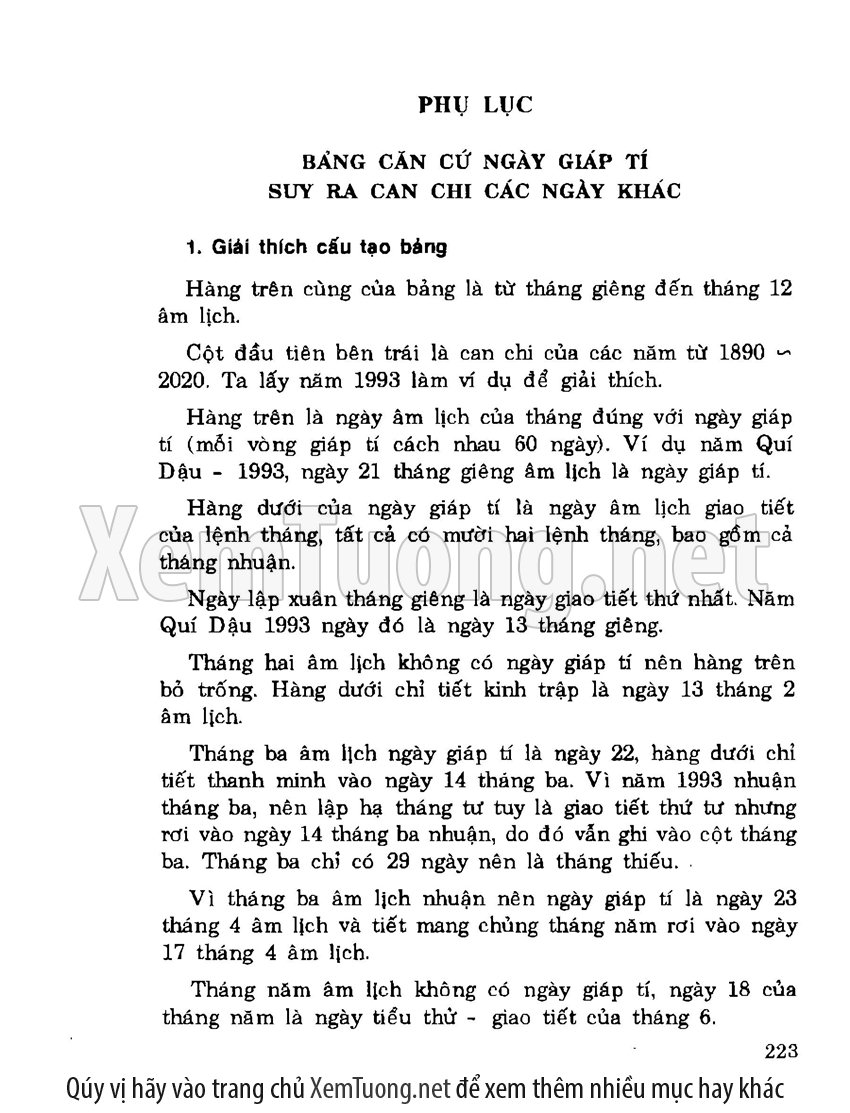 PHỤ LỤC

BẢNG CĂN CỨ NGÀY GIÁP TÍ
SUY RA CAN CHI CÁC NGÀY KHÁC

1. Giải thích cấu tạo bảng

Hàng trên cùng của bảng là từ tháng giêng đến tháng 12 âm lịch.

Cột đầu tiên bên trái là can chi của các năm từ 1890 ∽ 2020. Ta lấy năm 1993 làm ví dụ để giải thích.

Hàng trên là ngày âm lịch của tháng đúng với ngày giáp tí (mỗi vòng giáp tí cách nhau 60 ngày). Ví dụ năm Quí Dậu - 1993, ngày 21 tháng giêng âm lịch là ngày giáp tí.

Hàng dưới của ngày giáp tí là ngày âm lịch giao tiết của lệnh tháng, tất cả có mười hai lệnh tháng, bao gồm cả tháng nhuận.

Ngày lập xuân tháng giêng là ngày giao tiết thứ nhất. Năm Quí Dậu 1993 ngày đó là ngày 13 tháng giêng.

Tháng hai âm lịch không có ngày giáp tí nên hàng trên bỏ trống. Hàng dưới chỉ tiết kinh trập là ngày 13 tháng 2 âm lịch.

Tháng ba âm lịch ngày giáp tí là ngày 22, hàng dưới chỉ tiết thanh minh vào ngày 14 tháng ba. Vì năm 1993 nhuận tháng ba, nên lập hạ tháng tư tuy là giao tiết thứ tư nhưng rơi vào ngày 14 tháng ba nhuận, do đó vẫn ghi vào cột tháng ba. Tháng ba chỉ có 29 ngày nên là tháng thiếu.

Vì tháng ba âm lịch nhuận nên ngày giáp tí là ngày 23 tháng 4 âm lịch và tiết mang chủng tháng năm rơi vào ngày 17 tháng 4 âm lịch.

Tháng năm âm lịch không có ngày giáp tí, ngày 18 của tháng năm là ngày tiểu thử - giao tiết của tháng 6.

223

XemTuong.net

Qúy vị hãy vào trang chủ XemTuong.net để xem thêm nhiều mục hay khác